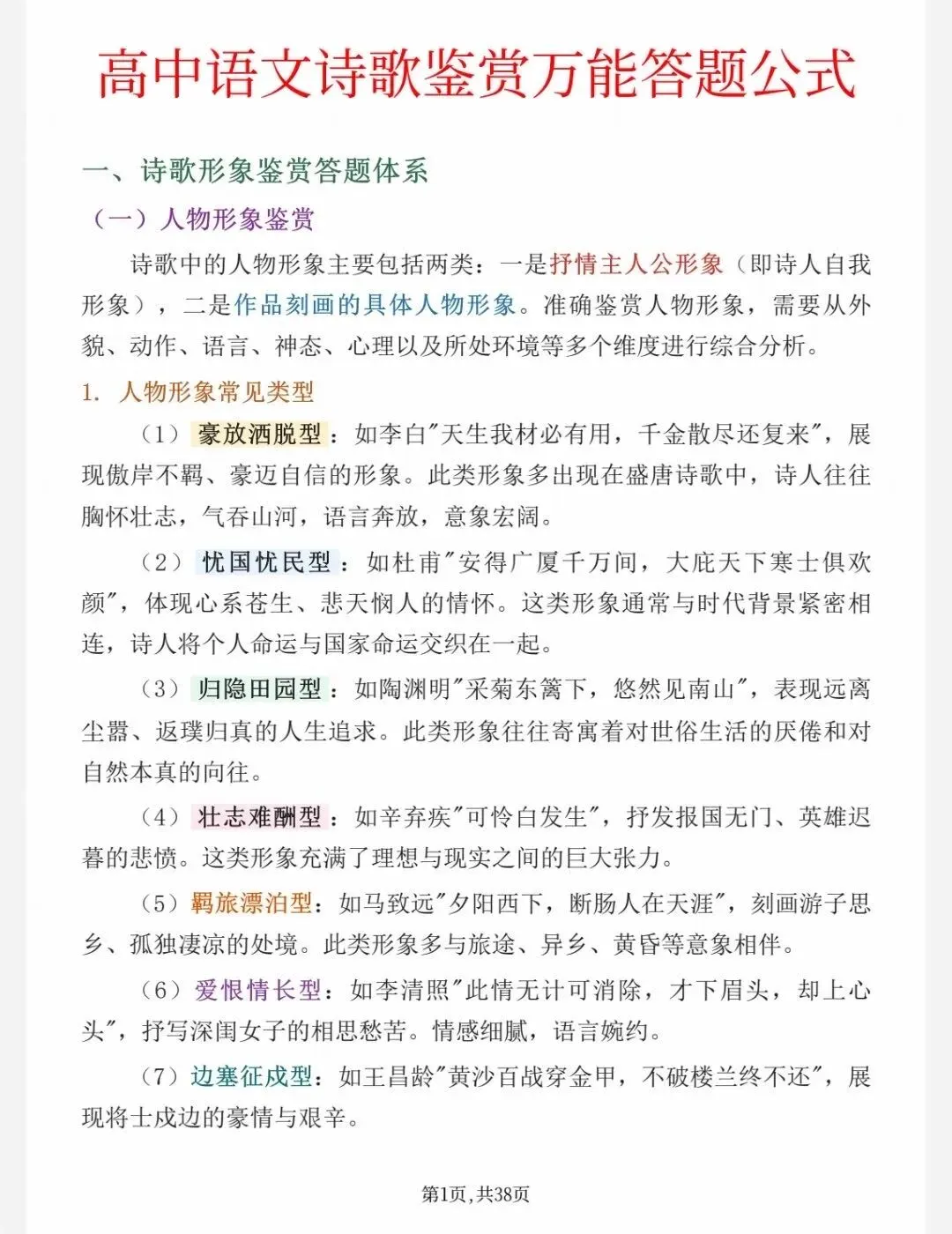 高中语文诗歌鉴赏万能答题公式

一、诗歌形象鉴赏答题体系

（一）人物形象鉴赏

诗歌中的人物形象主要包括两类：一是抒情主人公形象（即诗人自我形象），二是作品刻画的具体人物形象。准确鉴赏人物形象，需要从外貌、动作、语言、神态、心理以及所处环境等多个维度进行综合分析。

1. 人物形象常见类型

（1）豪放洒脱型：如李白"天生我材必有用，千金散尽还复来"，展现傲岸不羁、豪迈自信的形象。此类形象多出现在盛唐诗歌中，诗人往往胸怀壮志，气吞山河，语言奔放，意象宏阔。

（2）忧国忧民型：如杜甫"安得广厦千万间，大庇天下寒士俱欢颜"，体现心系苍生、悲天悯人的情怀。这类形象通常与时代背景紧密相连，诗人将个人命运与国家命运交织在一起。

（3）归隐田园型：如陶渊明"采菊东篱下，悠然见南山"，表现远离尘嚣、返璞归真的人生追求。此类形象往往寄寓着对世俗生活的厌倦和对自然本真的向往。

（4）壮志难酬型：如辛弃疾"可怜白发生"，抒发报国无门、英雄迟暮的悲愤。这类形象充满了理想与现实之间的巨大张力。

（5）羁旅漂泊型：如马致远"夕阳西下，断肠人在天涯"，刻画游子思乡、孤独凄凉的处境。此类形象多与旅途、异乡、黄昏等意象相伴。

（6）爱恨情长型：如李清照"此情无计可消除，才下眉头，却上心头"，抒写深闺女子的相思愁苦。情感细腻，语言婉约。

（7）边塞征戍型：如王昌龄"黄沙百战穿金甲，不破楼兰终不还"，展现将士戍边的豪情与艰辛。

第1页，共38页